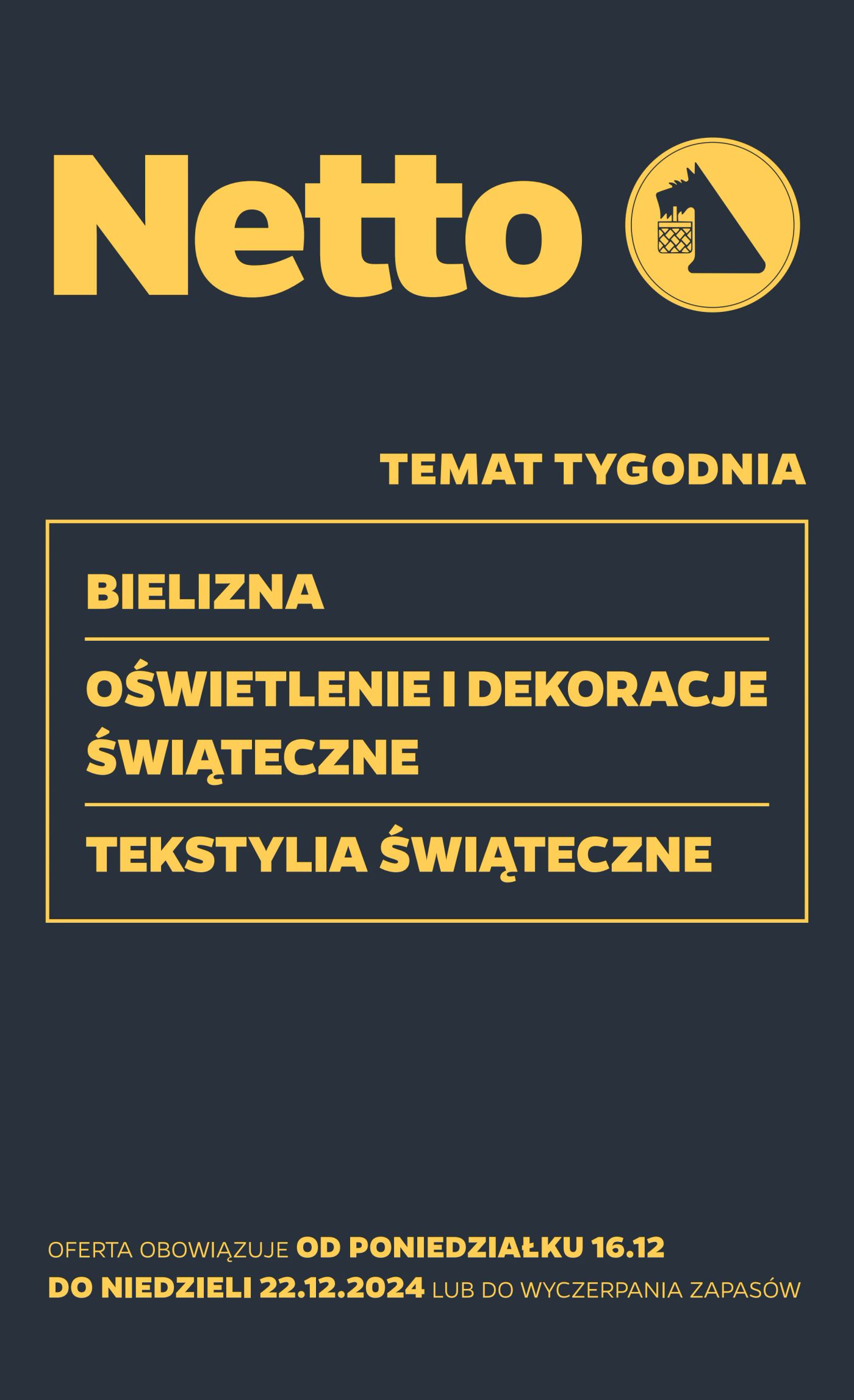 Netto

TEMAT TYGODNIA

BIELIZNA

OŚWIETLENIE I DEKORACJE ŚWIĄTECZNE

TEKSTYLIA ŚWIĄTECZNE

OFERTA OBOWIĄZUJE OD PONIEDZIAŁKU 16.12 DO NIEDZIELI 22.12.2024 LUB DO WYCZERPANIA ZAPASÓW